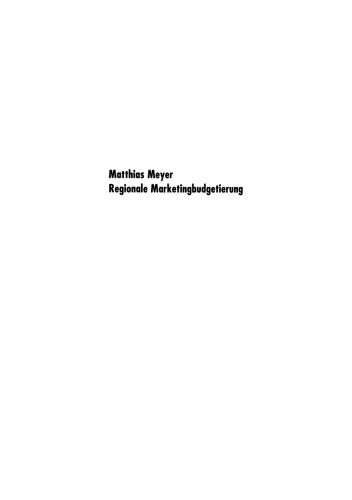 Matthias Meyer
Regionale Marketingbudgetierung